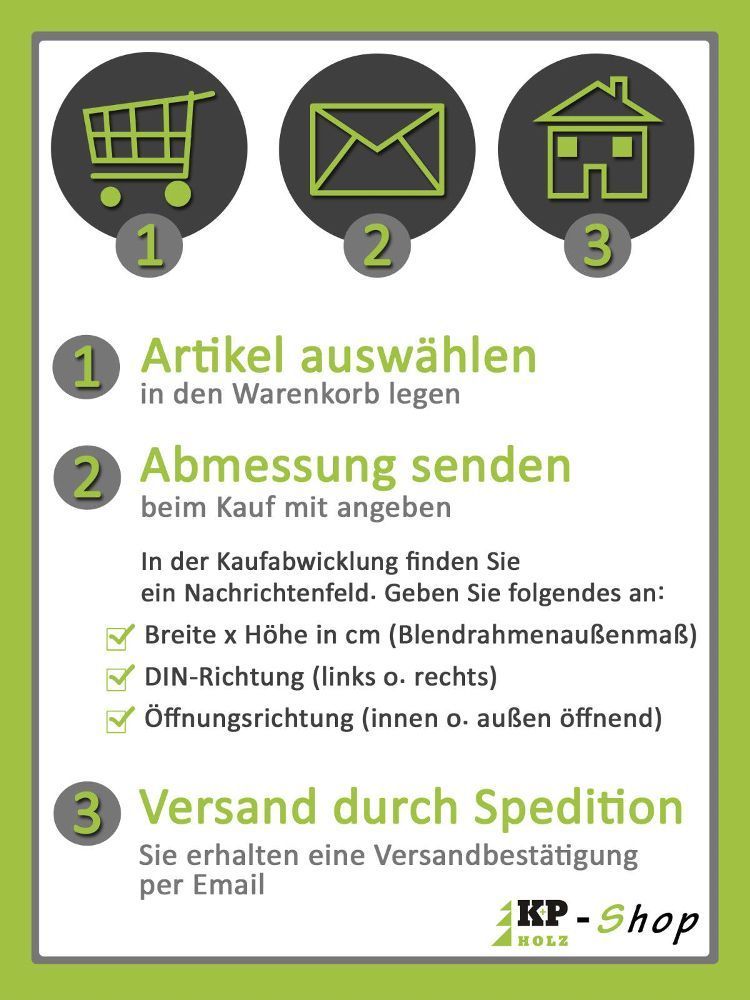 1

2

3

1 Artikel auswählen
in den Warenkorb legen

2 Abmessung senden
beim Kauf mit angeben

In der Kaufabwicklung finden Sie ein Nachrichtenfeld. Geben Sie folgendes an:

☑ Breite x Höhe in cm (Blendrahmenaußenmaß)
☑ DIN-Richtung (links o. rechts)
☑ Öffnungsrichtung (innen o. außen öffnend)

3 Versand durch Spedition
Sie erhalten eine Versandbestätigung per Email

K+P HOLZ - Shop